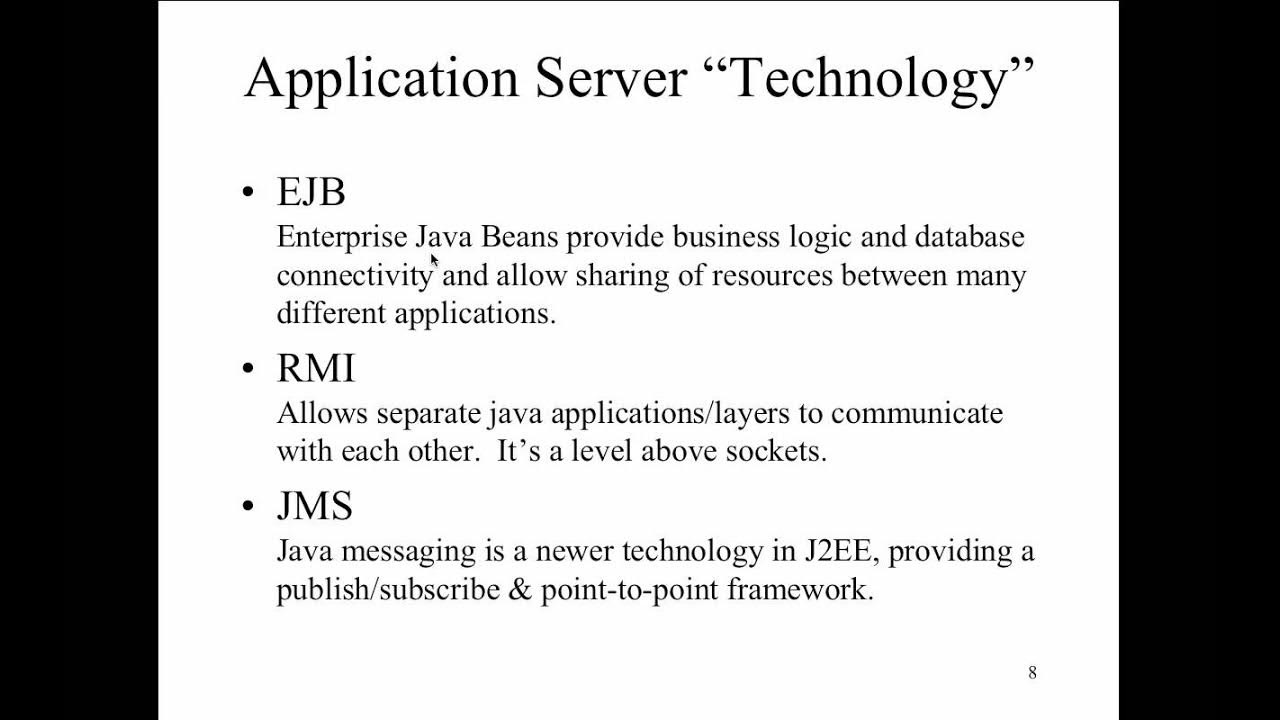 Application Server “Technology”

• EJB
Enterprise Java Beans provide business logic and database connectivity and allow sharing of resources between many different applications.

• RMI
Allows separate java applications/layers to communicate with each other. It’s a level above sockets.

• JMS
Java messaging is a newer technology in J2EE, providing a publish/subscribe & point-to-point framework.

8